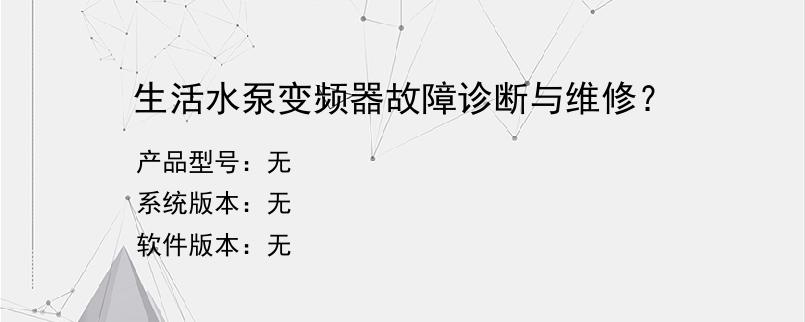 生活水泵变频器故障诊断与维修？

产品型号：无
系统版本：无
软件版本：无